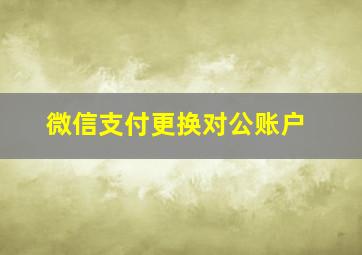 微信支付更换对公账户